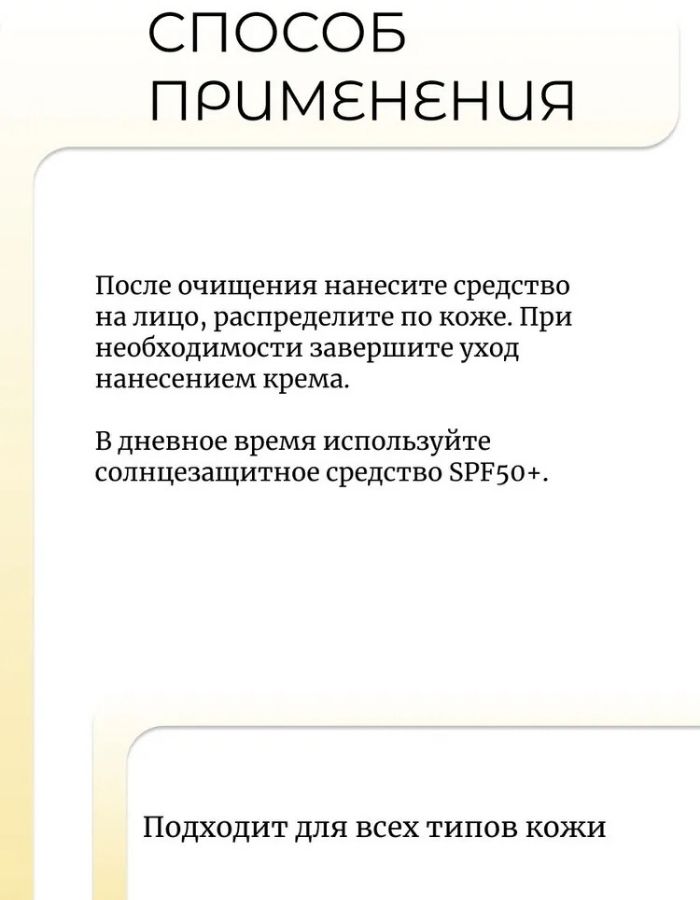 СПОСОБ ПРИМЕНЕНИЯ

После очищения нанесите средство на лицо, распределите по коже. При необходимости завершите уход нанесением крема.

В дневное время используйте солнцезащитное средство SPF50+.

Подходит для всех типов кожи